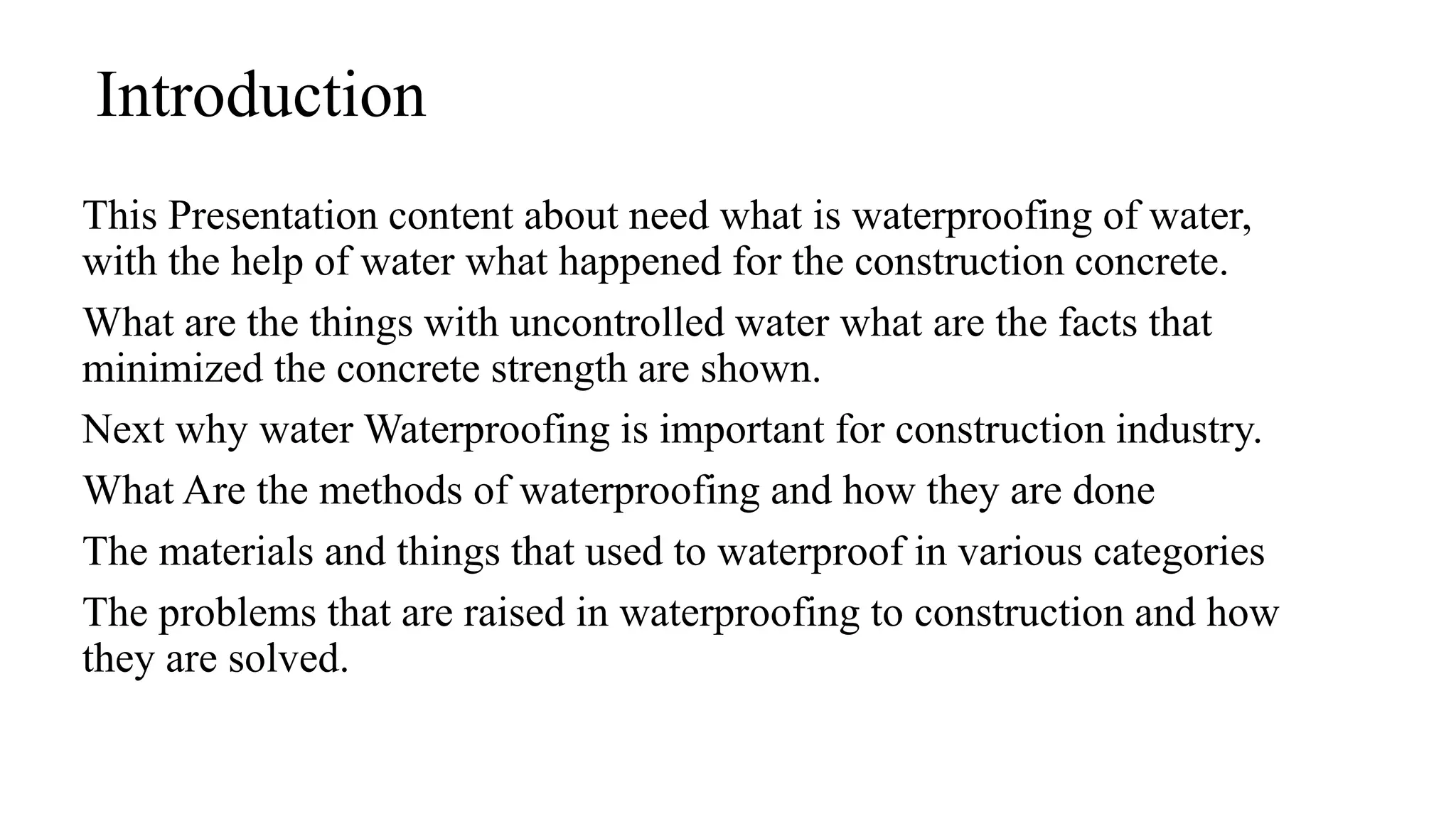 Introduction

This Presentation content about need what is waterproofing of water, with the help of water what happened for the construction concrete.

What are the things with uncontrolled water what are the facts that minimized the concrete strength are shown.

Next why water Waterproofing is important for construction industry.

What Are the methods of waterproofing and how they are done

The materials and things that used to waterproof in various categories

The problems that are raised in waterproofing to construction and how they are solved.